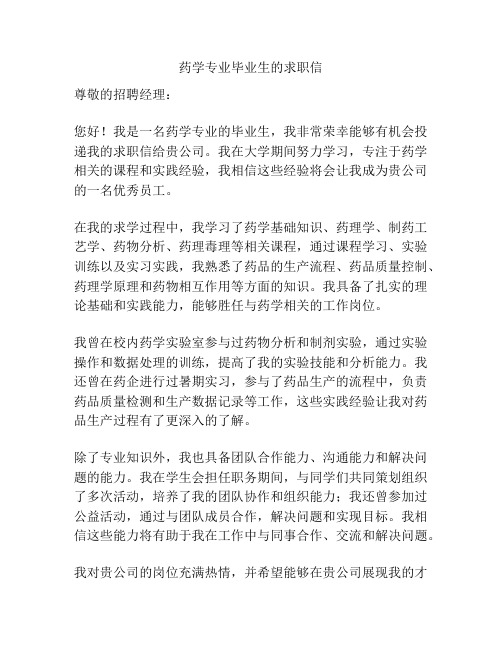 药学专业毕业生的求职信

尊敬的招聘经理：

您好！我是一名药学专业的毕业生，我非常荣幸能够有机会投递我的求职信给贵公司。我在大学期间努力学习，专注于药学相关的课程和实践经验，我相信这些经验将会让我成为贵公司的一名优秀员工。

在我的求学过程中，我学习了药学基础知识、药理学、制药工艺学、药物分析、药理毒理等相关课程，通过课程学习、实验训练以及实习实践，我熟悉了药品的生产流程、药品质量控制、药理学原理和药物相互作用等方面的知识。我具备了扎实的理论基础和实践能力，能够胜任与药学相关的工作岗位。

我曾在校内药学实验室参与过药物分析和制剂实验，通过实验操作和数据处理的训练，提高了我的实验技能和分析能力。我还曾在药企进行过暑期实习，参与了药品生产的流程中，负责药品质量检测和生产数据记录等工作，这些实践经验让我对药品生产过程有了更深入的了解。

除了专业知识外，我也具备团队合作能力、沟通能力和解决问题的能力。我在学生会担任职务期间，与同学们共同策划组织了多次活动，培养了我的团队协作和组织能力；我还曾参加过公益活动，通过与团队成员合作，解决问题和实现目标。我相信这些能力将有助于我在工作中与同事合作、交流和解决问题。

我对贵公司的岗位充满热情，并希望能够在贵公司展现我的才